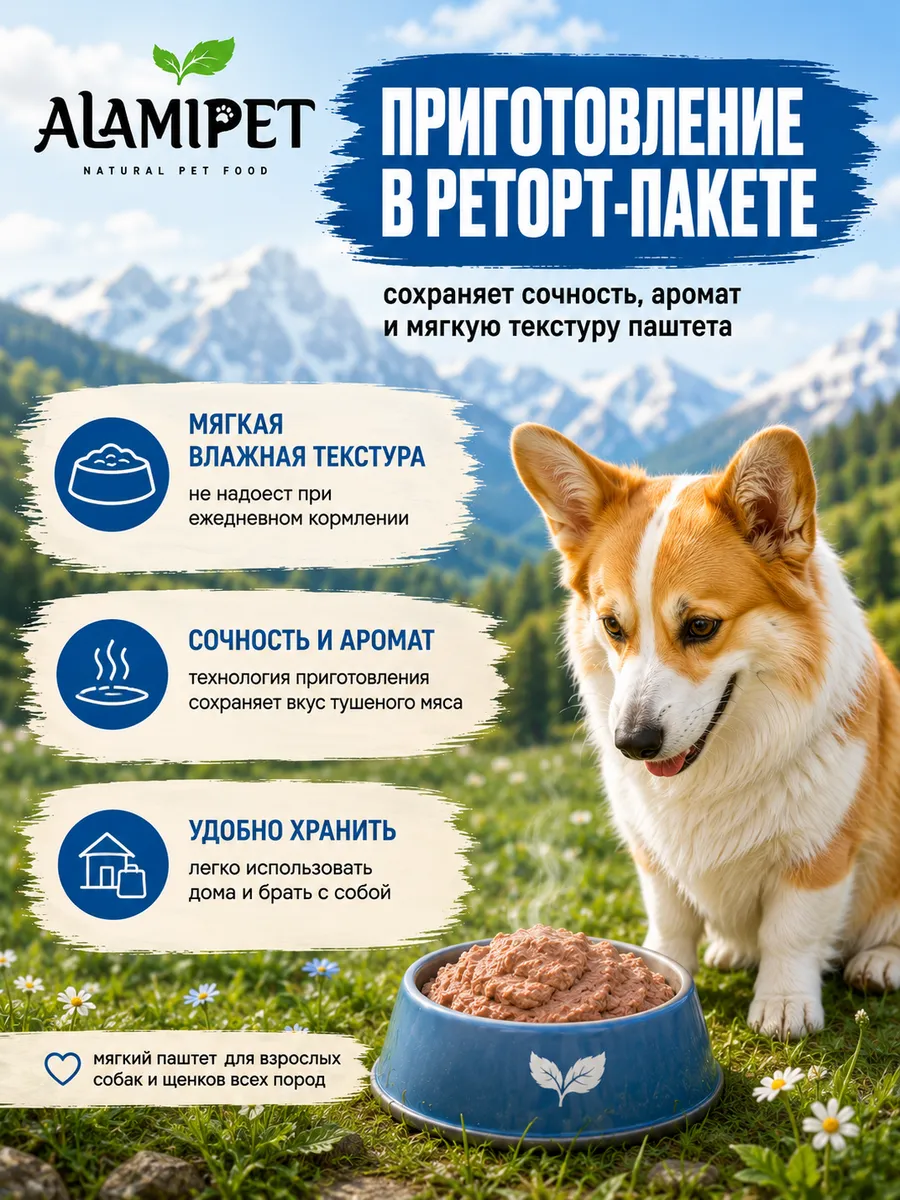 ALAMIPET
NATURAL PET FOOD

ПРИГОТОВЛЕНИЕ
В РЕТОРТ-ПАКЕТЕ

сохраняет сочность, аромат и мягкую текстуру паштета

МЯГКАЯ
ВЛАЖНАЯ ТЕКСТУРА
не надоест при ежедневном кормлении

СОЧНОСТЬ И АРОМАТ
технология приготовления сохраняет вкус тушеного мяса

УДОБНО ХРАНИТЬ
легко использовать дома и брать с собой

мягкий паштет для взрослых собак и щенков всех пород